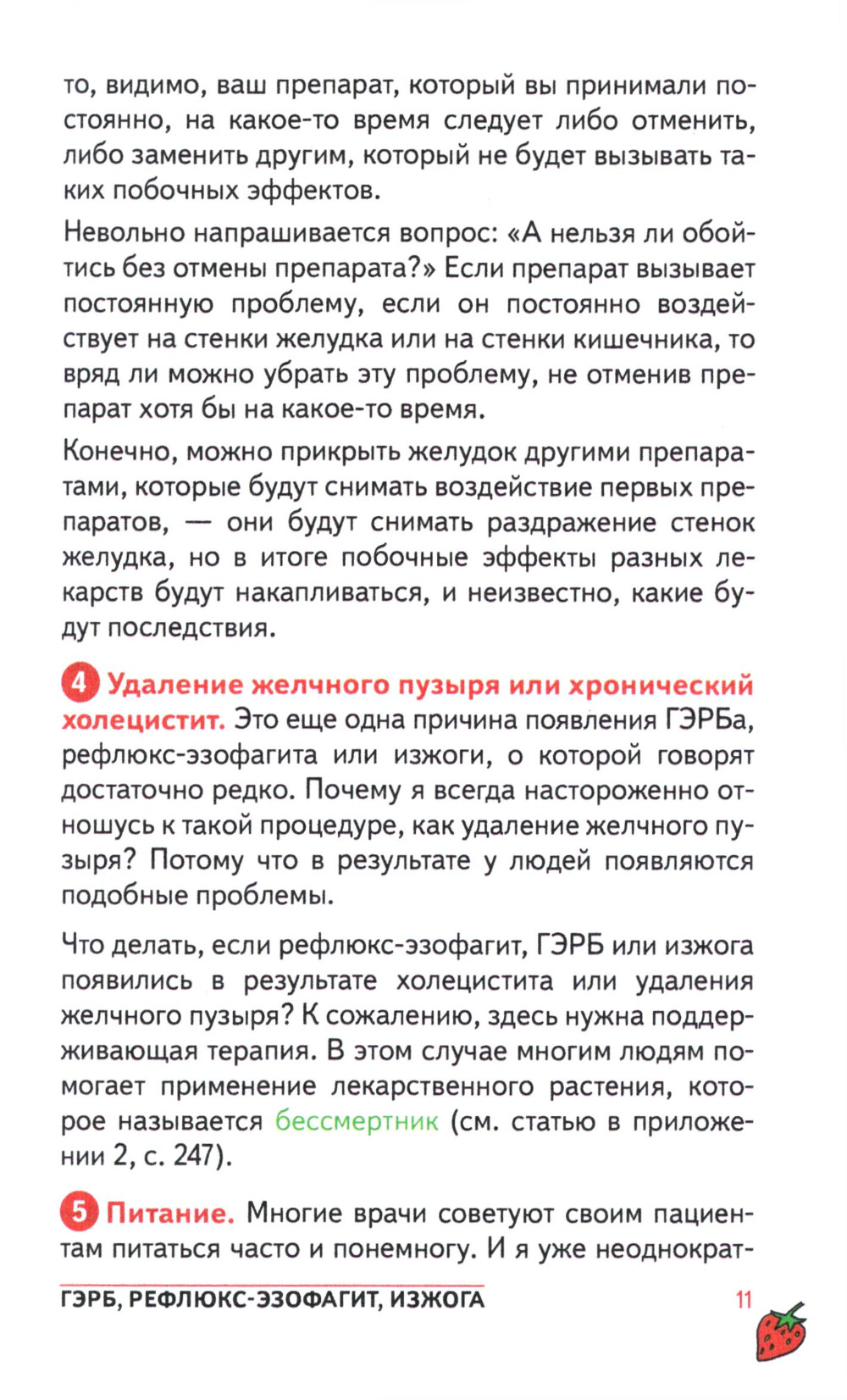 то, видимо, ваш препарат, который вы принимали постоянно, на какое-то время следует либо отменить, либо заменить другим, который не будет вызывать таких побочных эффектов.

Невольно напрашивается вопрос: «А нельзя ли обойтись без отмены препарата?» Если препарат вызывает постоянную проблему, если он постоянно воздействует на стенки желудка или на стенки кишечника, то вряд ли можно убрать эту проблему, не отменив препарат хотя бы на какое-то время.

Конечно, можно прикрыть желудок другими препаратами, которые будут снимать воздействие первых препаратов, — они будут снимать раздражение стенок желудка, но в итоге побочные эффекты разных лекарств будут накапливаться, и неизвестно, какие будут последствия.

4 Удаление желчного пузыря или хронический холецистит. Это еще одна причина появления ГЭРБа, рефлюкс-эзофагита или изжоги, о которой говорят достаточно редко. Почему я всегда настороженно отношусь к такой процедуре, как удаление желчного пузыря? Потому что в результате у людей появляются подобные проблемы.

Что делать, если рефлюкс-эзофагит, ГЭРБ или изжога появились в результате холецистита или удаления желчного пузыря? К сожалению, здесь нужна поддерживающая терапия. В этом случае многим людям помогает применение лекарственного растения, которое называется бессмертник (см. статью в приложении 2, с. 247).

5 Питание. Многие врачи советуют своим пациентам питаться часто и понемногу. И я уже неоднократ-

ГЭРБ, РЕФЛЮКС-ЭЗОФАГИТ, ИЗЖОГА 11